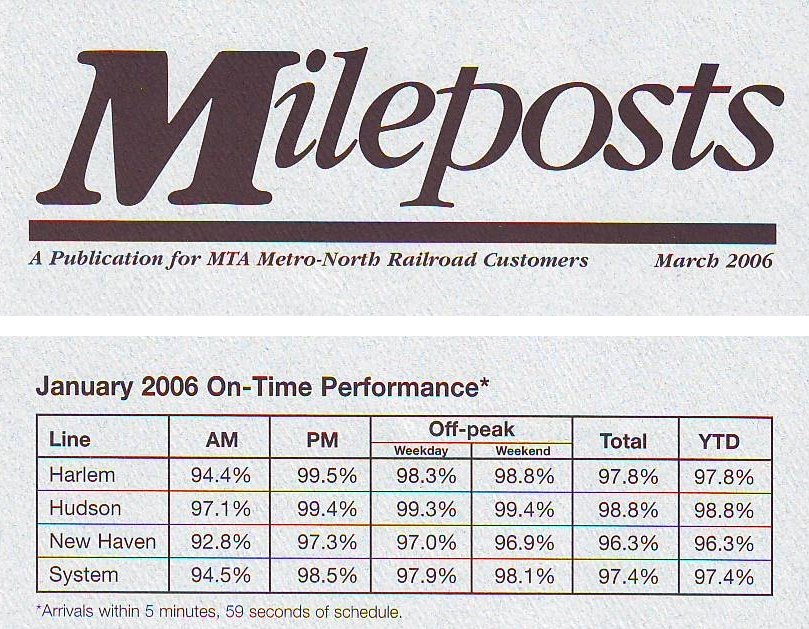 Mileposts

A Publication for MTA Metro-North Railroad Customers March 2006

January 2006 On-Time Performance*

| Line | AM | PM | Off-peak Weekday | Off-peak Weekend | Total | YTD |
|---|---|---|---|---|---|---|
| Harlem | 94.4% | 99.5% | 98.3% | 98.8% | 97.8% | 97.8% |
| Hudson | 97.1% | 99.4% | 99.3% | 99.4% | 98.8% | 98.8% |
| New Haven | 92.8% | 97.3% | 97.0% | 96.9% | 96.3% | 96.3% |
| System | 94.5% | 98.5% | 97.9% | 98.1% | 97.4% | 97.4% |

*Arrivals within 5 minutes, 59 seconds of schedule.